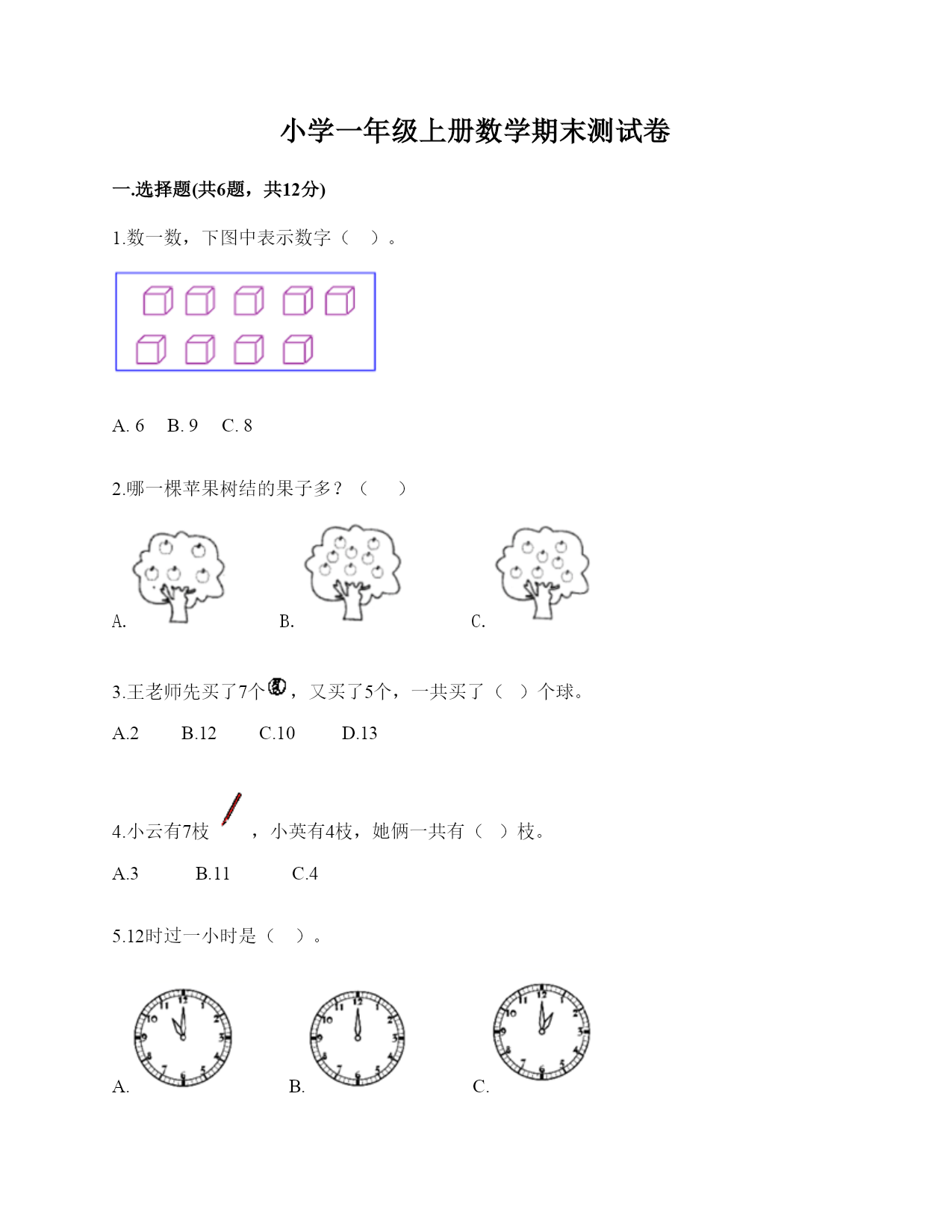 小学一年级上册数学期末测试卷

一.选择题(共6题，共12分)

1.数一数，下图中表示数字（ ）。

A. 6 B. 9 C. 8

2.哪一棵苹果树结的果子多？（ ）

A. B. C.

3.王老师先买了7个，又买了5个，一共买了（ ）个球。

A.2 B.12 C.10 D.13

4.小云有7枝，小英有4枝，她俩一共有（ ）枝。

A.3 B.11 C.4

5.12时过一小时是（ ）。

A. B. C.